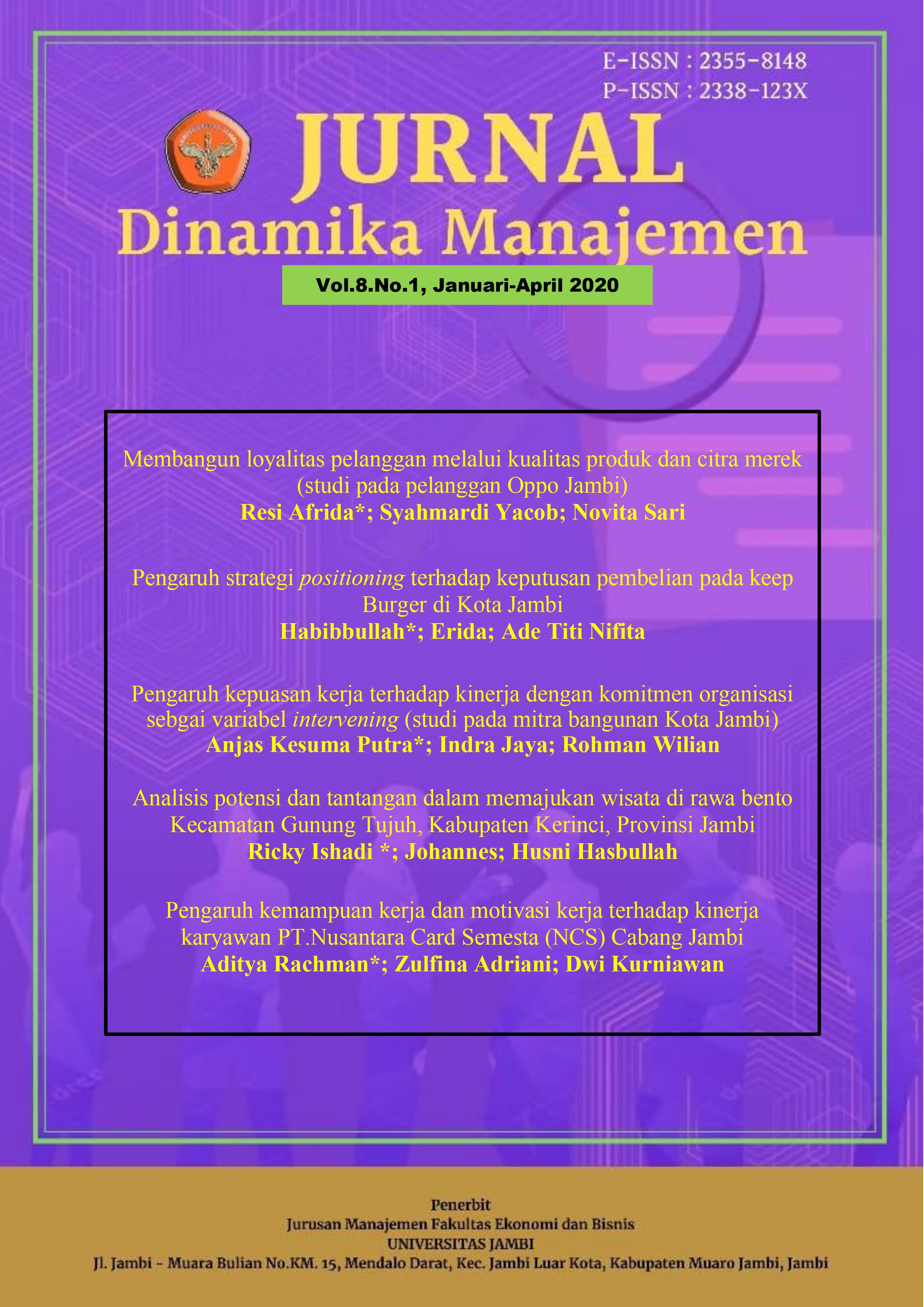 E-ISSN : 2355-8148
P-ISSN : 2338-123X

JURNAL
Dinamika Manajemen

Vol.8.No.1, Januari-April 2020

Membangun loyalitas pelanggan melalui kualitas produk dan citra merek (studi pada pelanggan Oppo Jambi)
Resi Afrida*; Syahmardi Yacob; Novita Sari

Pengaruh strategi positioning terhadap keputusan pembelian pada keep Burger di Kota Jambi
Habibbullah*; Erida; Ade Titi Nifita

Pengaruh kepuasan kerja terhadap kinerja dengan komitmen organisasi sebgai variabel intervening (studi pada mitra bangunan Kota Jambi)
Anjas Kesuma Putra*; Indra Jaya; Rohman Wilian

Analisis potensi dan tantangan dalam memajukan wisata di rawa bento Kecamatan Gunung Tujuh, Kabupaten Kerinci, Provinsi Jambi
Ricky Ishadi *; Johannes; Husni Hasbullah

Pengaruh kemampuan kerja dan motivasi kerja terhadap kinerja karyawan PT.Nusantara Card Semesta (NCS) Cabang Jambi
Aditya Rachman*; Zulfina Adriani; Dwi Kurniawan

Penerbit
Jurusan Manajemen Fakultas Ekonomi dan Bisnis
UNIVERSITAS JAMBI
Jl. Jambi - Muara Bulian No.KM. 15, Mendalo Darat, Kec. Jambi Luar Kota, Kabupaten Muaro Jambi, Jambi